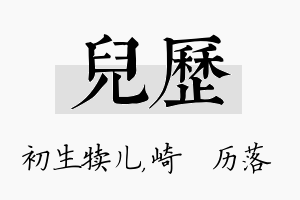 兒歷

初生犊儿,崎　历落